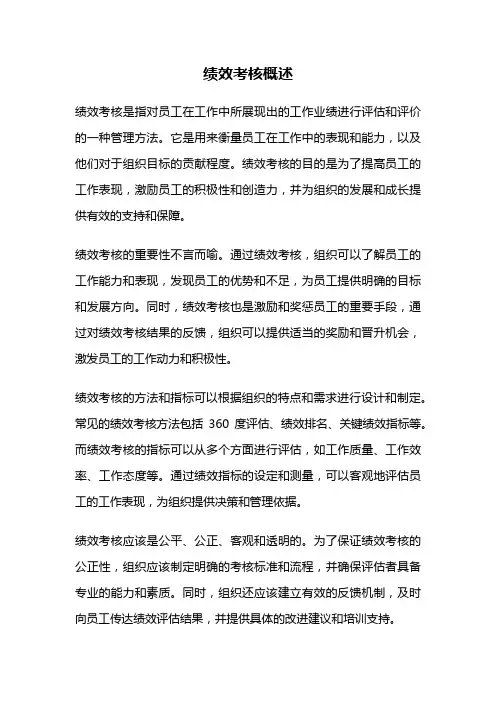 绩效考核概述

绩效考核是指对员工在工作中所展现出的工作业绩进行评估和评价的一种管理方法。它是用来衡量员工在工作中的表现和能力，以及他们对于组织目标的贡献程度。绩效考核的目的是为了提高员工的工作表现，激励员工的积极性和创造力，并为组织的发展和成长提供有效的支持和保障。

绩效考核的重要性不言而喻。通过绩效考核，组织可以了解员工的工作能力和表现，发现员工的优势和不足，为员工提供明确的目标和发展方向。同时，绩效考核也是激励和奖惩员工的重要手段，通过对绩效考核结果的反馈，组织可以提供适当的奖励和晋升机会，激发员工的工作动力和积极性。

绩效考核的方法和指标可以根据组织的特点和需求进行设计和制定。常见的绩效考核方法包括 360 度评估、绩效排名、关键绩效指标等。而绩效考核的指标可以从多个方面进行评估，如工作质量、工作效率、工作态度等。通过绩效指标的设定和测量，可以客观地评估员工的工作表现，为组织提供决策和管理依据。

绩效考核应该是公平、公正、客观和透明的。为了保证绩效考核的公正性，组织应该制定明确的考核标准和流程，并确保评估者具备专业的能力和素质。同时，组织还应该建立有效的反馈机制，及时向员工传达绩效评估结果，并提供具体的改进建议和培训支持。